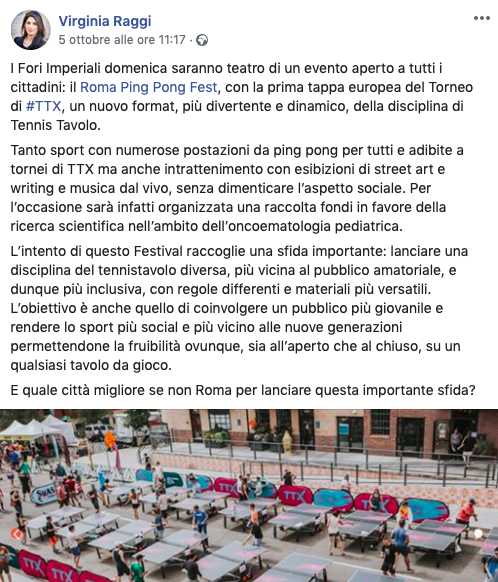 Virginia Raggi
5 ottobre alle ore 11:17 ·

I Fori Imperiali domenica saranno teatro di un evento aperto a tutti i cittadini: il Roma Ping Pong Fest, con la prima tappa europea del Torneo di #TTX, un nuovo format, più divertente e dinamico, della disciplina di Tennis Tavolo.

Tanto sport con numerose postazioni da ping pong per tutti e adibite a tornei di TTX ma anche intrattenimento con esibizioni di street art e writing e musica dal vivo, senza dimenticare l'aspetto sociale. Per l'occasione sarà infatti organizzata una raccolta fondi in favore della ricerca scientifica nell'ambito dell'oncoematologia pediatrica.

L'intento di questo Festival raccoglie una sfida importante: lanciare una disciplina del tennistavolo diversa, più vicina al pubblico amatoriale, e dunque più inclusiva, con regole differenti e materiali più versatili. L'obiettivo è anche quello di coinvolgere un pubblico più giovanile e rendere lo sport più social e più vicino alle nuove generazioni permettendone la fruibilità ovunque, sia all'aperto che al chiuso, su un qualsiasi tavolo da gioco.

E quale città migliore se non Roma per lanciare questa importante sfida?

TTX TTX TTX TTX TTX